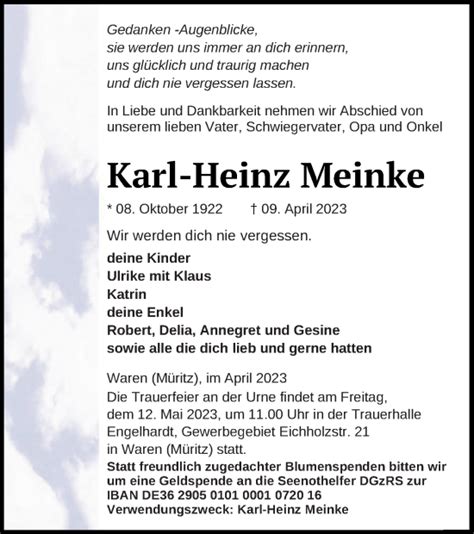 Gedanken -Augenblicke,
sie werden uns immer an dich erinnern,
uns glücklich und traurig machen
und dich nie vergessen lassen.

In Liebe und Dankbarkeit nehmen wir Abschied von unserem lieben Vater, Schwiegervater, Opa und Onkel

Karl-Heinz Meinke

* 08. Oktober 1922 † 09. April 2023

Wir werden dich nie vergessen.

deine Kinder
Ulrike mit Klaus
Katrin
deine Enkel
Robert, Delia, Annegret und Gesine
sowie alle die dich lieb und gerne hatten

Waren (Müritz), im April 2023
Die Trauerfeier an der Urne findet am Freitag, dem 12. Mai 2023, um 11.00 Uhr in der Trauerhalle Engelhardt, Gewerbegebiet Eichholzstr. 21 in Waren (Müritz) statt.
Statt freundlich zugedachter Blumenspenden bitten wir um eine Geldspende an die Seenothelfer DGzRS zur IBAN DE36 2905 0101 0001 0720 16
Verwendungszweck: Karl-Heinz Meinke